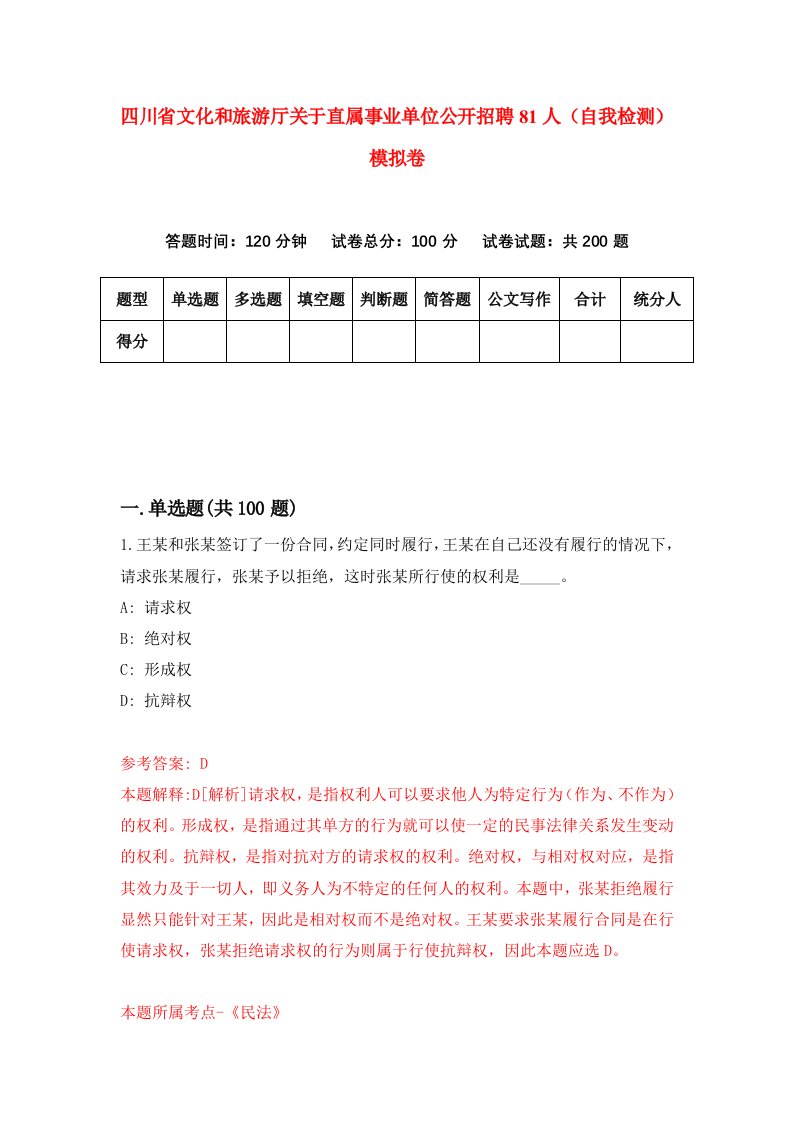 四川省文化和旅游厅关于直属事业单位公开招聘81人（自我检测）模拟卷

答题时间：120分钟　试卷总分：100分　试卷试题：共200题

| 题型 | 单选题 | 多选题 | 填空题 | 判断题 | 简答题 | 公文写作 | 合计 | 统分人 |
|---|---|---|---|---|---|---|---|---|
| 得分 | | | | | | | | |

一.单选题(共100题)

1.王某和张某签订了一份合同，约定同时履行，王某在自己还没有履行的情况下，请求张某履行，张某予以拒绝，这时张某所行使的权利是_____。
A: 请求权
B: 绝对权
C: 形成权
D: 抗辩权

参考答案: D
本题解释:D[解析]请求权，是指权利人可以要求他人为特定行为（作为、不作为）的权利。形成权，是指通过其单方的行为就可以使一定的民事法律关系发生变动的权利。抗辩权，是指对抗对方的请求权的权利。绝对权，与相对权对应，是指其效力及于一切人，即义务人为不特定的任何人的权利。本题中，张某拒绝履行显然只能针对王某，因此是相对权而不是绝对权。王某要求张某履行合同是在行使请求权，张某拒绝请求权的行为则属于行使抗辩权，因此本题应选D。

本题所属考点-《民法》